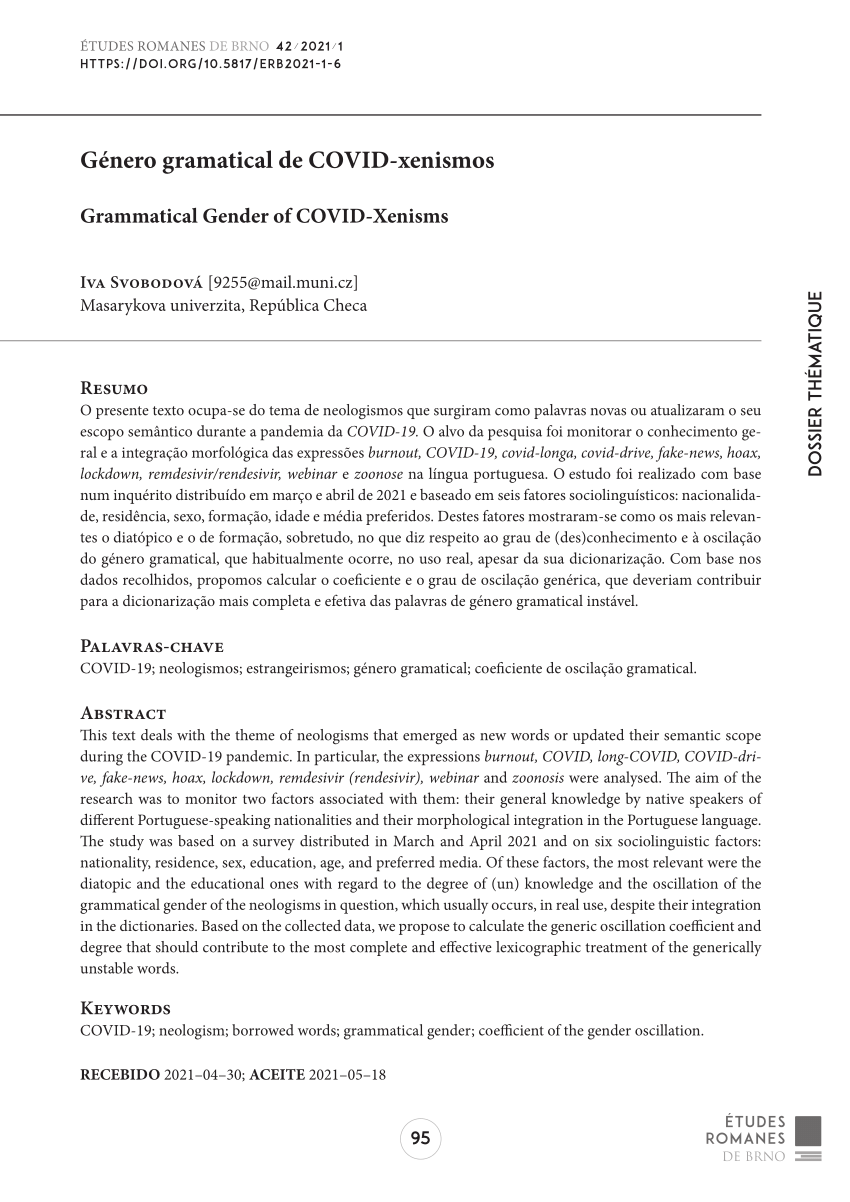 ÉTUDES ROMANES DE BRNO 42 / 2021 / 1
HTTPS://DOI.ORG/10.5817/ERB2021-1-6

Género gramatical de COVID-xenismos

Grammatical Gender of COVID-Xenisms

Iva Svobodová [9255@mail.muni.cz]
Masarykova univerzita, República Checa

DOSSIER THÉMATIQUE

Resumo
O presente texto ocupa-se do tema de neologismos que surgiram como palavras novas ou atualizaram o seu escopo semântico durante a pandemia da COVID-19. O alvo da pesquisa foi monitorar o conhecimento geral e a integração morfológica das expressões burnout, COVID-19, covid-longa, covid-drive, fake-news, hoax, lockdown, remdesivir/rendesivir, webinar e zoonose na língua portuguesa. O estudo foi realizado com base num inquérito distribuído em março e abril de 2021 e baseado em seis fatores sociolinguísticos: nacionalidade, residência, sexo, formação, idade e média preferidos. Destes fatores mostraram-se como os mais relevantes o diatópico e o de formação, sobretudo, no que diz respeito ao grau de (des)conhecimento e à oscilação do género gramatical, que habitualmente ocorre, no uso real, apesar da sua dicionarização. Com base nos dados recolhidos, propomos calcular o coeficiente e o grau de oscilação genérica, que deveriam contribuir para a dicionarização mais completa e efetiva das palavras de género gramatical instável.

Palavras-chave
COVID-19; neologismos; estrangeirismos; género gramatical; coeficiente de oscilação gramatical.

Abstract
This text deals with the theme of neologisms that emerged as new words or updated their semantic scope during the COVID-19 pandemic. In particular, the expressions burnout, COVID, long-COVID, COVID-drive, fake-news, hoax, lockdown, remdesivir (rendesivir), webinar and zoonosis were analysed. The aim of the research was to monitor two factors associated with them: their general knowledge by native speakers of different Portuguese-speaking nationalities and their morphological integration in the Portuguese language. The study was based on a survey distributed in March and April 2021 and on six sociolinguistic factors: nationality, residence, sex, education, age, and preferred media. Of these factors, the most relevant were the diatopic and the educational ones with regard to the degree of (un) knowledge and the oscillation of the grammatical gender of the neologisms in question, which usually occurs, in real use, despite their integration in the dictionaries. Based on the collected data, we propose to calculate the generic oscillation coefficient and degree that should contribute to the most complete and effective lexicographic treatment of the generically unstable words.

Keywords
COVID-19; neologism; borrowed words; grammatical gender; coefficient of the gender oscillation.

RECEBIDO 2021–04–30; ACEITE 2021–05–18

95

ÉTUDES ROMANES DE BRNO